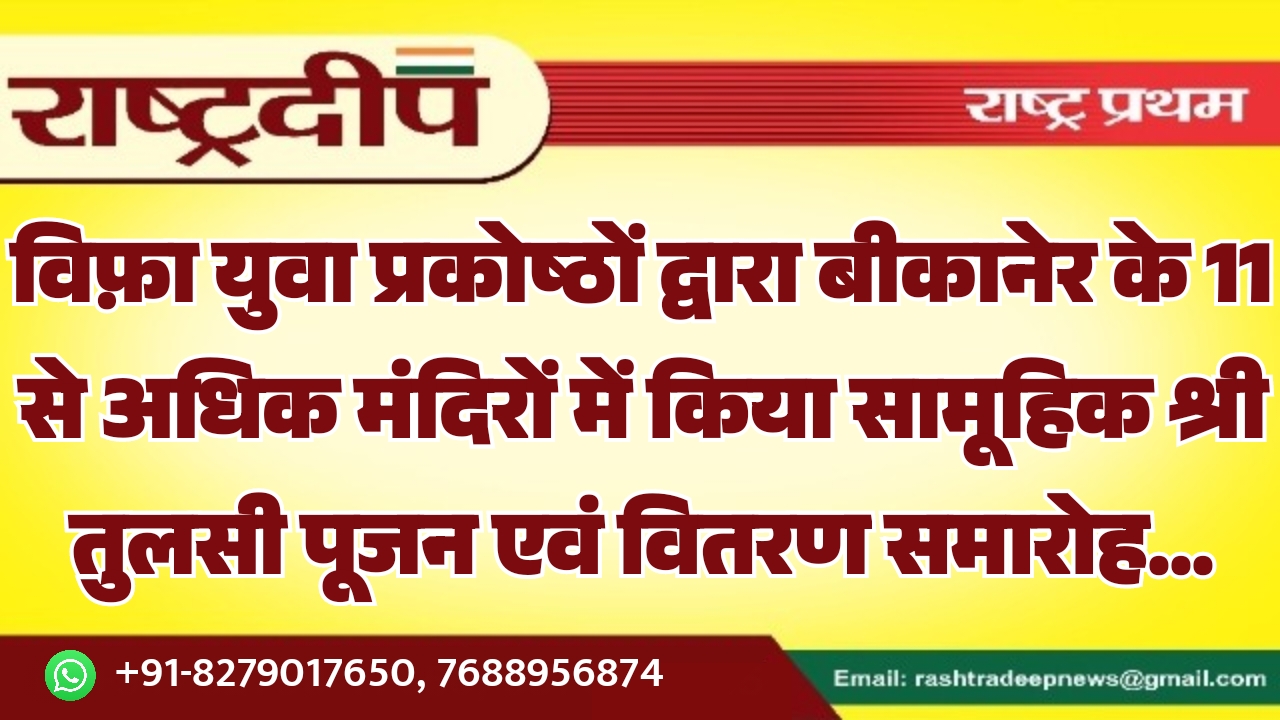 राष्ट्रदीप

राष्ट्र प्रथम

विफ़ा युवा प्रकोष्ठों द्वारा बीकानेर के 11 से अधिक मंदिरों में किया सामूहिक श्री तुलसी पूजन एवं वितरण समारोह...

+91-8279017650, 7688956874

Email: rashtradeepnews@gmail.com